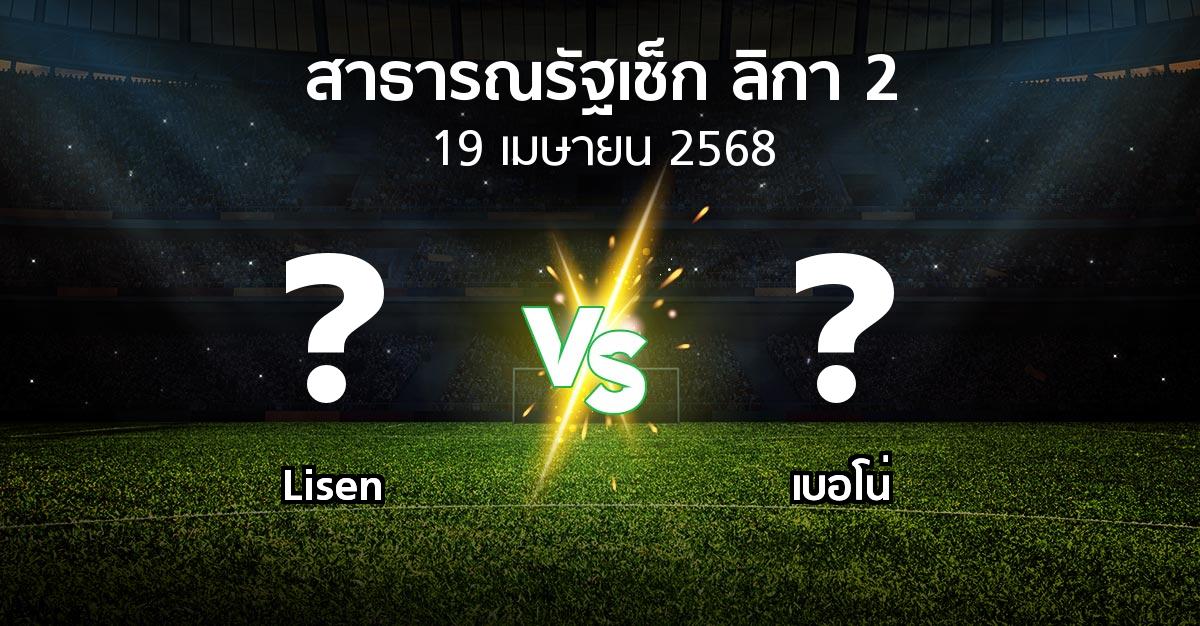 สาธารณรัฐเช็ก ลิกา 2
19 เมษายน 2568

?
VS
?

Lisen
เบอโน่